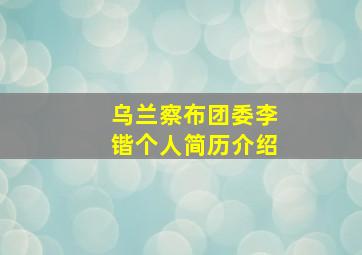 乌兰察布团委李锴个人简历介绍